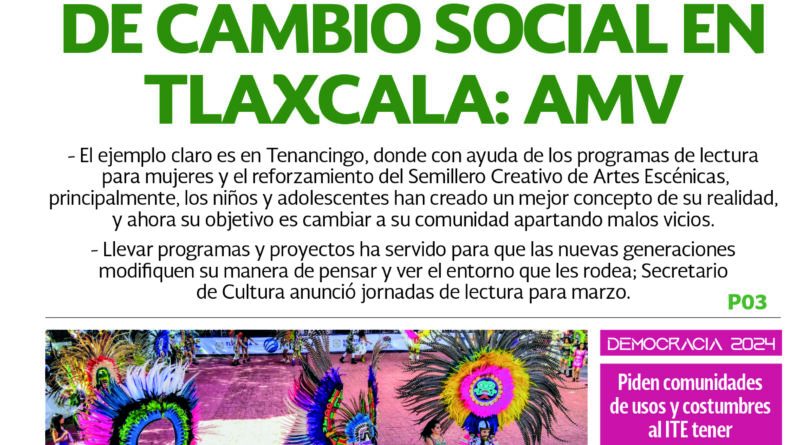 DE CAMBIO SOCIAL EN TLAXCALA: AMV

- El ejemplo claro es en Tenancingo, donde con ayuda de los programas de lectura para mujeres y el reforzamiento del Semillero Creativo de Artes Escénicas, principalmente, los niños y adolescentes han creado un mejor concepto de su realidad, y ahora su objetivo es cambiar a su comunidad apartando malos vicios.

- Llevar programas y proyectos ha servido para que las nuevas generaciones modifiquen su manera de pensar y ver el entorno que les rodea; Secretario de Cultura anunció jornadas de lectura para marzo.

P03

DEMOCRACIA 2024

Piden comunidades de usos y costumbres al ITE tener